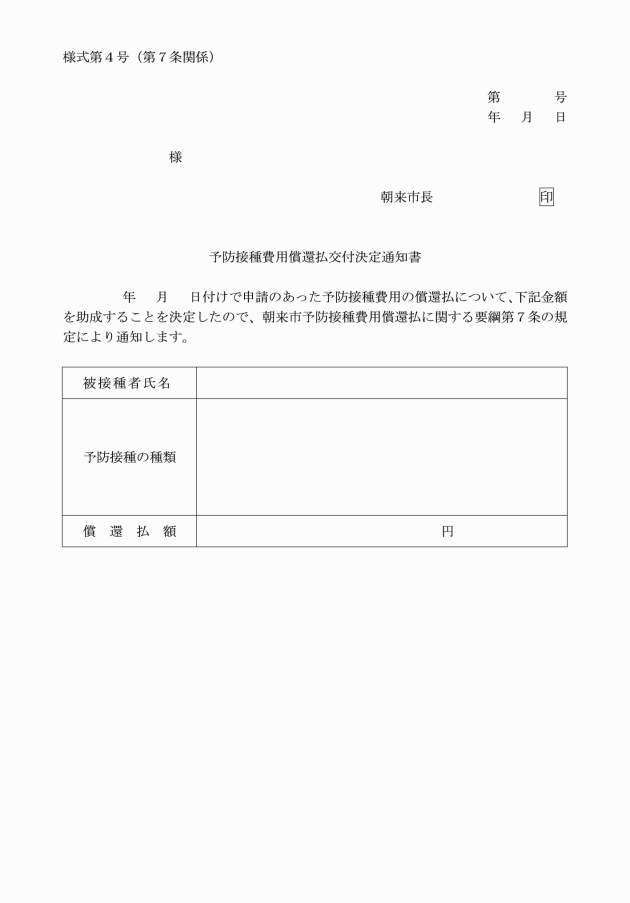 様式第４号（第７条関係）

第　　　号
年　月　日

様

朝来市長　　　　　印

予防接種費用償還払交付決定通知書

年　月　日付けで申請のあった予防接種費用の償還払について、下記金額を助成することを決定したので、朝来市予防接種費用償還払に関する要綱第７条の規定により通知します。

| 被接種者氏名 | |
|---|---|
| 予防接種の種類 | |
| 償　還　払　額 | 円 |